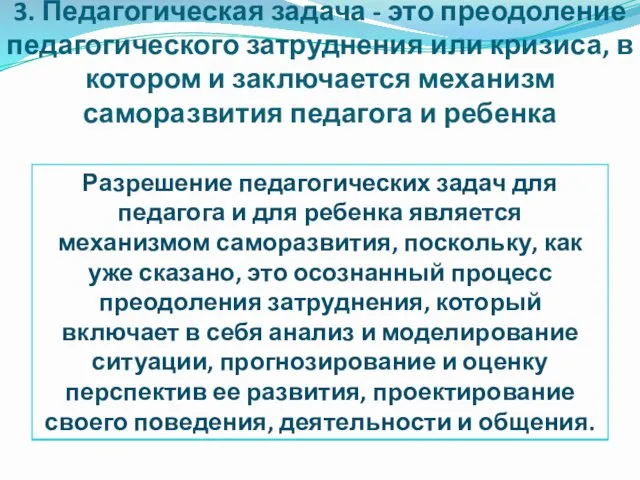 3. Педагогическая задача - это преодоление педагогического затруднения или кризиса, в котором и заключается механизм саморазвития педагога и ребенка

Разрешение педагогических задач для педагога и для ребенка является механизмом саморазвития, поскольку, как уже сказано, это осознанный процесс преодоления затруднения, который включает в себя анализ и моделирование ситуации, прогнозирование и оценку перспектив ее развития, проектирование своего поведения, деятельности и общения.